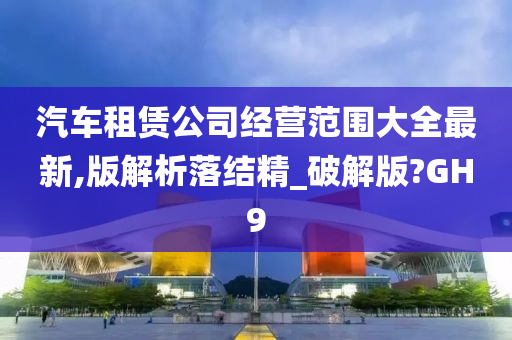 汽车租赁公司经营范围大全最新,版解析落结精_破解版?GH9